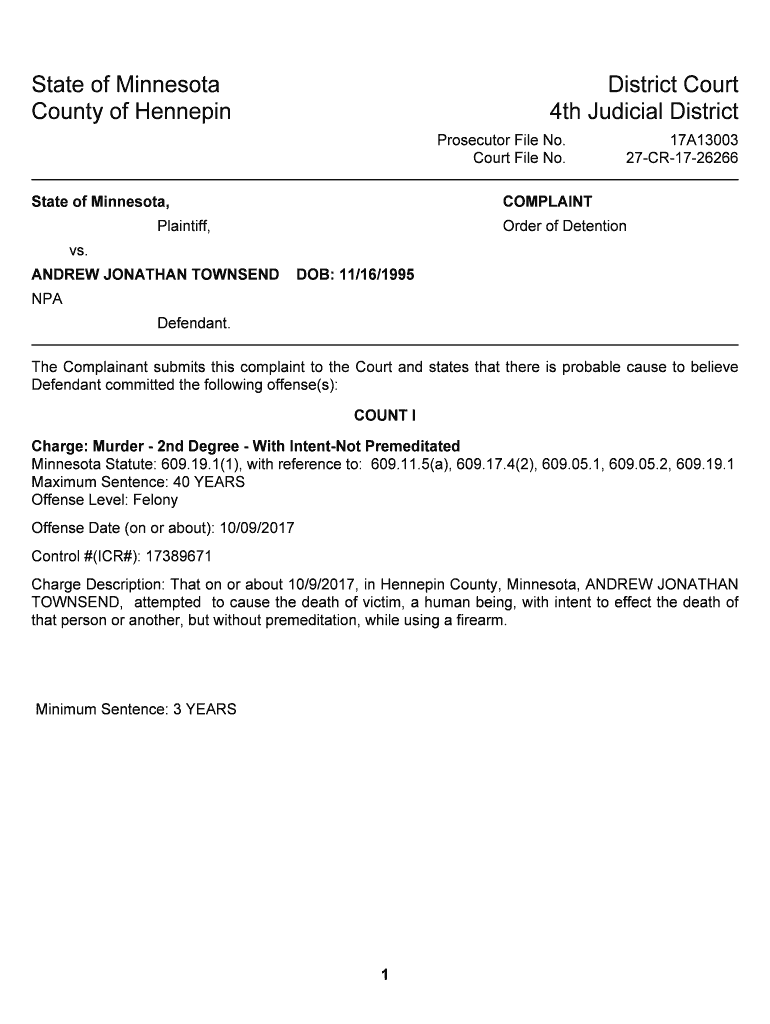 State of Minnesota
County of Hennepin

District Court
4th Judicial District

Prosecutor File No. 17A13003
Court File No. 27-CR-17-26266

State of Minnesota,

Plaintiff,

vs.

ANDREW JONATHAN TOWNSEND DOB: 11/16/1995

NPA

Defendant.

COMPLAINT

Order of Detention

The Complainant submits this complaint to the Court and states that there is probable cause to believe Defendant committed the following offense(s):

COUNT I

Charge: Murder - 2nd Degree - With Intent-Not Premeditated
Minnesota Statute: 609.19.1(1), with reference to: 609.11.5(a), 609.17.4(2), 609.05.1, 609.05.2, 609.19.1
Maximum Sentence: 40 YEARS
Offense Level: Felony

Offense Date (on or about): 10/09/2017

Control #(ICR#): 17389671

Charge Description: That on or about 10/9/2017, in Hennepin County, Minnesota, ANDREW JONATHAN TOWNSEND, attempted to cause the death of victim, a human being, with intent to effect the death of that person or another, but without premeditation, while using a firearm.

Minimum Sentence: 3 YEARS

1